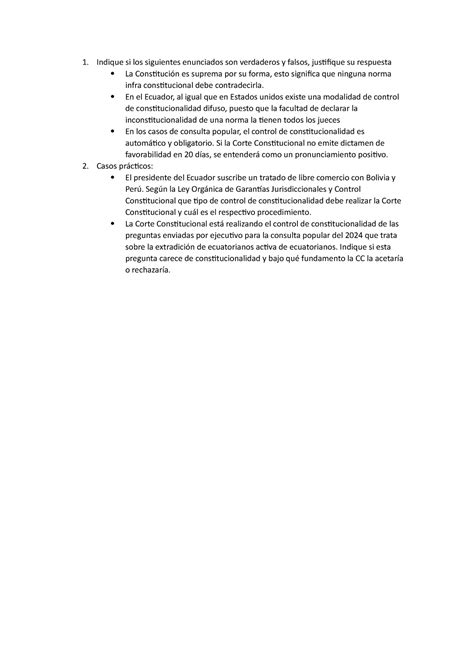 1. Indique si los siguientes enunciados son verdaderos y falsos, justifique su respuesta

• La Constitución es suprema por su forma, esto significa que ninguna norma infra constitucional debe contradecirla.

• En el Ecuador, al igual que en Estados unidos existe una modalidad de control de constitucionalidad difuso, puesto que la facultad de declarar la inconstitucionalidad de una norma la tienen todos los jueces

• En los casos de consulta popular, el control de constitucionalidad es automático y obligatorio. Si la Corte Constitucional no emite dictamen de favorabilidad en 20 días, se entenderá como un pronunciamiento positivo.

2. Casos prácticos:

• El presidente del Ecuador suscribe un tratado de libre comercio con Bolivia y Perú. Según la Ley Orgánica de Garantías Jurisdiccionales y Control Constitucional que tipo de control de constitucionalidad debe realizar la Corte Constitucional y cuál es el respectivo procedimiento.

• La Corte Constitucional está realizando el control de constitucionalidad de las preguntas enviadas por ejecutivo para la consulta popular del 2024 que trata sobre la extradición de ecuatorianos activa de ecuatorianos. Indique si esta pregunta carece de constitucionalidad y bajo qué fundamento la CC la acetaría o rechazaría.